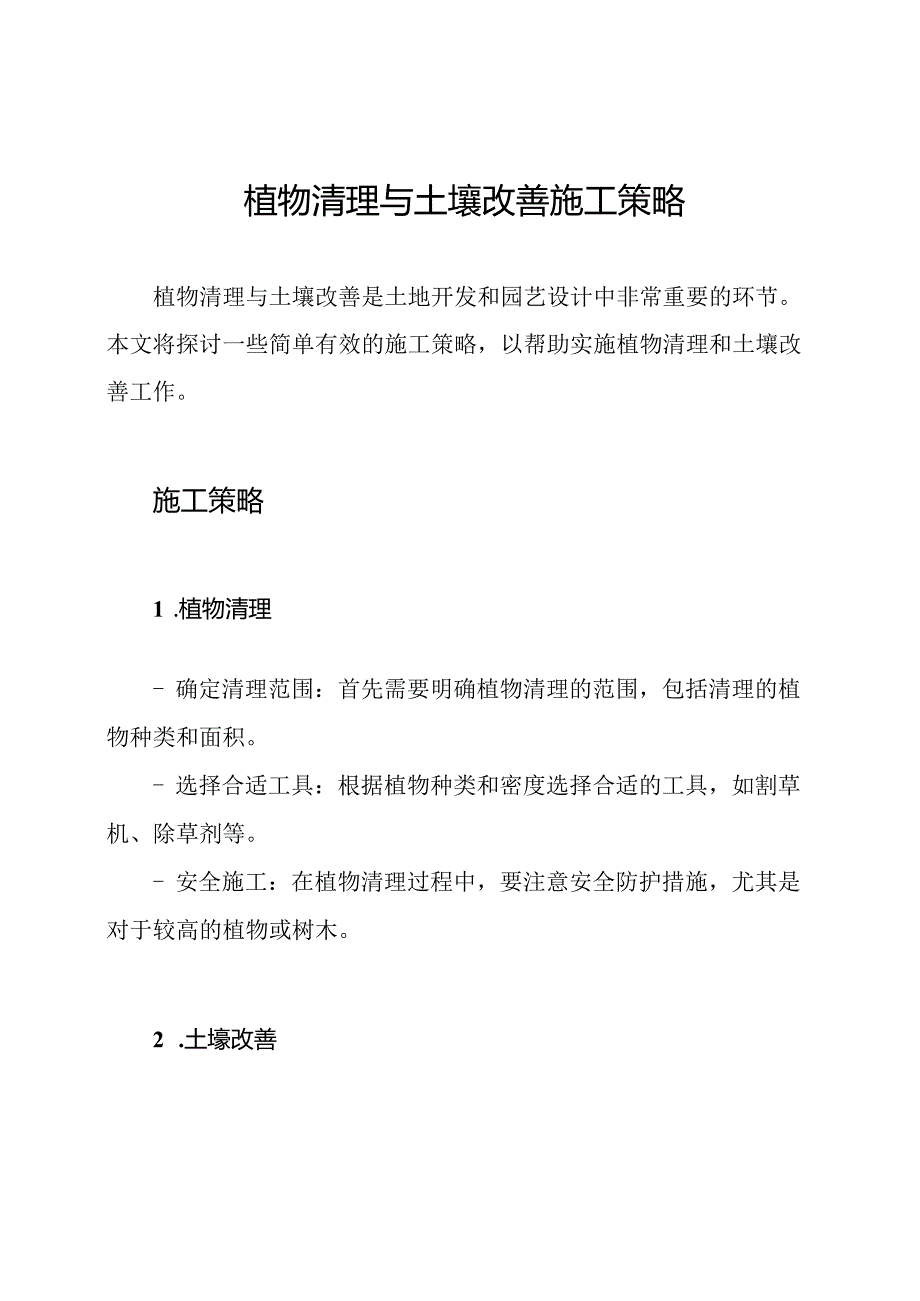 植物清理与土壤改善施工策略

植物清理与土壤改善是土地开发和园艺设计中非常重要的环节。本文将探讨一些简单有效的施工策略，以帮助实施植物清理和土壤改善工作。

施工策略

1 .植物清理

- 确定清理范围：首先需要明确植物清理的范围，包括清理的植物种类和面积。

- 选择合适工具：根据植物种类和密度选择合适的工具，如割草机、除草剂等。

- 安全施工：在植物清理过程中，要注意安全防护措施，尤其是对于较高的植物或树木。

2 .土壤改善